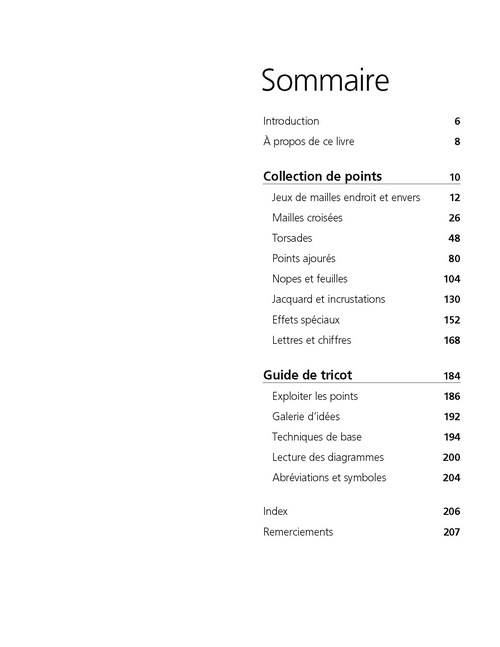 Sommaire

Introduction 6
À propos de ce livre 8

Collection de points 10
Jeux de mailles endroit et envers 12
Mailles croisées 26
Torsades 48
Points ajourés 80
Nopes et feuilles 104
Jacquard et incrustations 130
Effets spéciaux 152
Lettres et chiffres 168

Guide de tricot 184
Exploiter les points 186
Galerie d'idées 192
Techniques de base 194
Lecture des diagrammes 200
Abréviations et symboles 204

Index 206
Remerciements 207